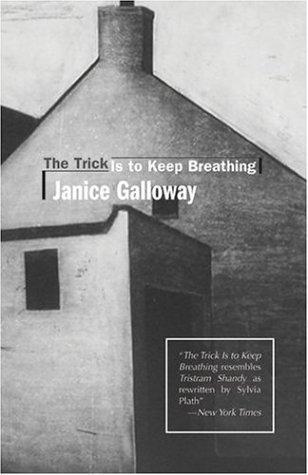 The Trick Is to Keep Breathing

Janice Galloway

"The Trick Is to Keep Breathing resembles Tristram Shandy as rewritten by Sylvia Plath"
—New York Times